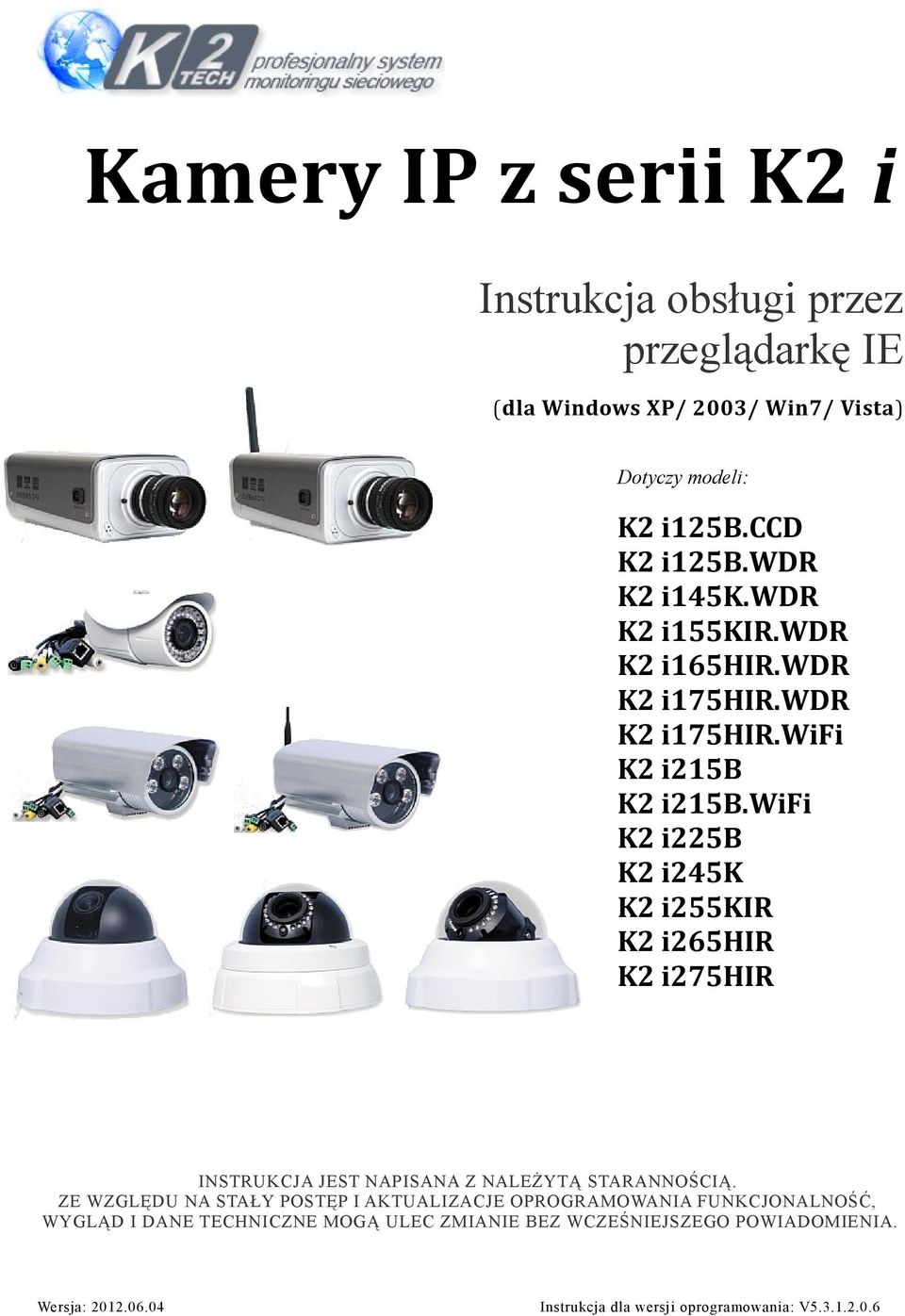 K2 TECH profesjonalny system monitoringu sieciowego

Kamery IP z serii K2 i

Instrukcja obsługi przez przeglądarkę IE

(dla Windows XP/ 2003/ Win7/ Vista)

Dotyczy modeli:

K2 i125B.CCD
K2 i125B.WDR
K2 i145K.WDR
K2 i155KIR.WDR
K2 i165HIR.WDR
K2 i175HIR.WDR
K2 i175HIR.WiFi
K2 i215B
K2 i215B.WiFi
K2 i225B
K2 i245K
K2 i255KIR
K2 i265HIR
K2 i275HIR

INSTRUKCJA JEST NAPISANA Z NALEŻYTĄ STARANNOŚCIĄ. ZE WZGLĘDU NA STAŁY POSTĘP I AKTUALIZACJE OPROGRAMOWANIA FUNKCJONALNOŚĆ, WYGLĄD I DANE TECHNICZNE MOGĄ ULEC ZMIANIE BEZ WCZEŚNIEJSZEGO POWIADOMIENIA.

Wersja: 2012.06.04

Instrukcja dla wersji oprogramowania: V5.3.1.2.0.6